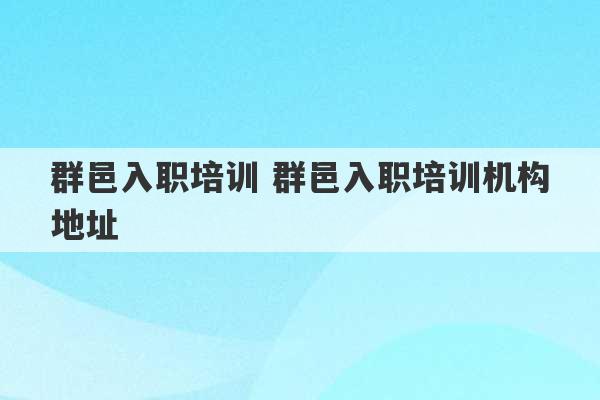 群邑入职培训 群邑入职培训机构地址